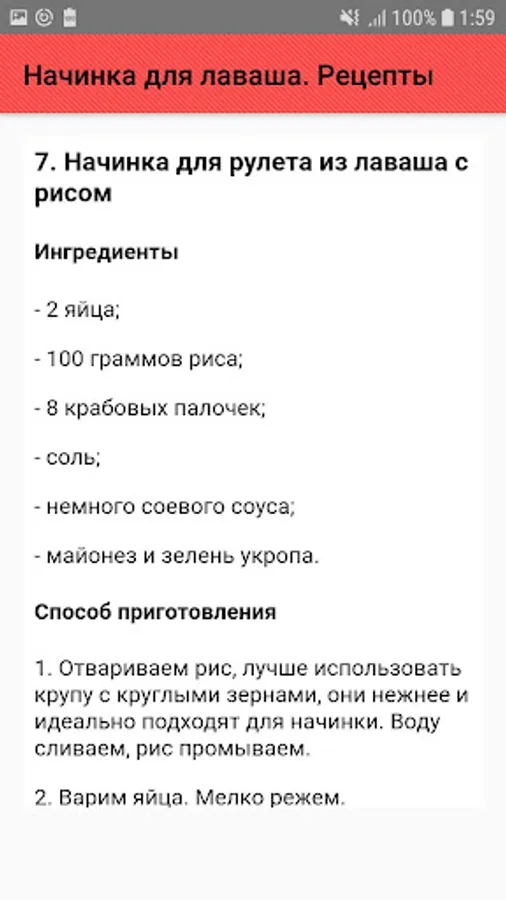 100% 1:59

Начинка для лаваша. Рецепты

7. Начинка для рулета из лаваша с рисом

Ингредиенты

- 2 яйца;

- 100 граммов риса;

- 8 крабовых палочек;

- соль;

- немного соевого соуса;

- майонез и зелень укропа.

Способ приготовления

1. Отвариваем рис, лучше использовать крупу с круглыми зернами, они нежнее и идеально подходят для начинки. Воду сливаем, рис промываем.

2. Варим яйца. Мелко режем.